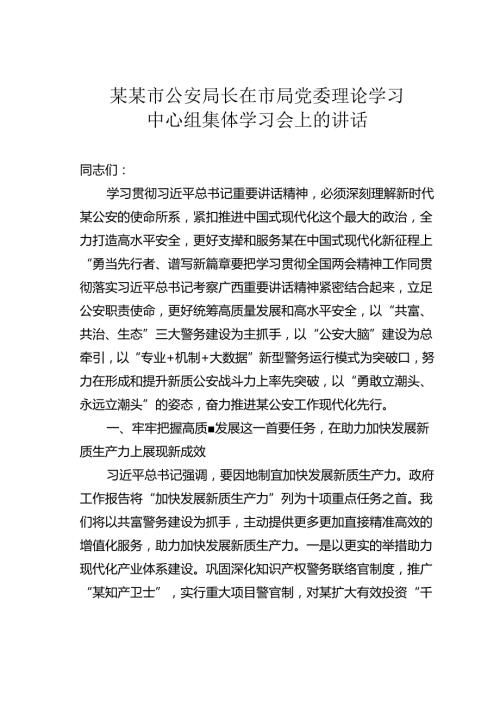 某某市公安局长在市局党委理论学习中心组集体学习会上的讲话

同志们：

学习贯彻习近平总书记重要讲话精神，必须深刻理解新时代某公安的使命所系，紧扣推进中国式现代化这个最大的政治，全力打造高水平安全，更好支撑和服务某在中国式现代化新征程上“勇当先行者、谱写新篇章要把学习贯彻全国两会精神工作同贯彻落实习近平总书记考察广西重要讲话精神紧密结合起来，立足公安职责使命，更好统筹高质量发展和高水平安全，以“共富、共治、生态”三大警务建设为主抓手，以“公安大脑”建设为总牵引，以“专业+机制+大数据”新型警务运行模式为突破口，努力在形成和提升新质公安战斗力上率先突破，以“勇敢立潮头、永远立潮头”的姿态，奋力推进某公安工作现代化先行。

一、牢牢把握高质■发展这一首要任务，在助力加快发展新质生产力上展现新成效

习近平总书记强调，要因地制宜加快发展新质生产力。政府工作报告将“加快发展新质生产力”列为十项重点任务之首。我们将以共富警务建设为抓手，主动提供更多更加直接精准高效的增值化服务，助力加快发展新质生产力。一是以更实的举措助力现代化产业体系建设。巩固深化知识产权警务联络官制度，推广“某知产卫士”，实行重大项目警官制，对某扩大有效投资“千